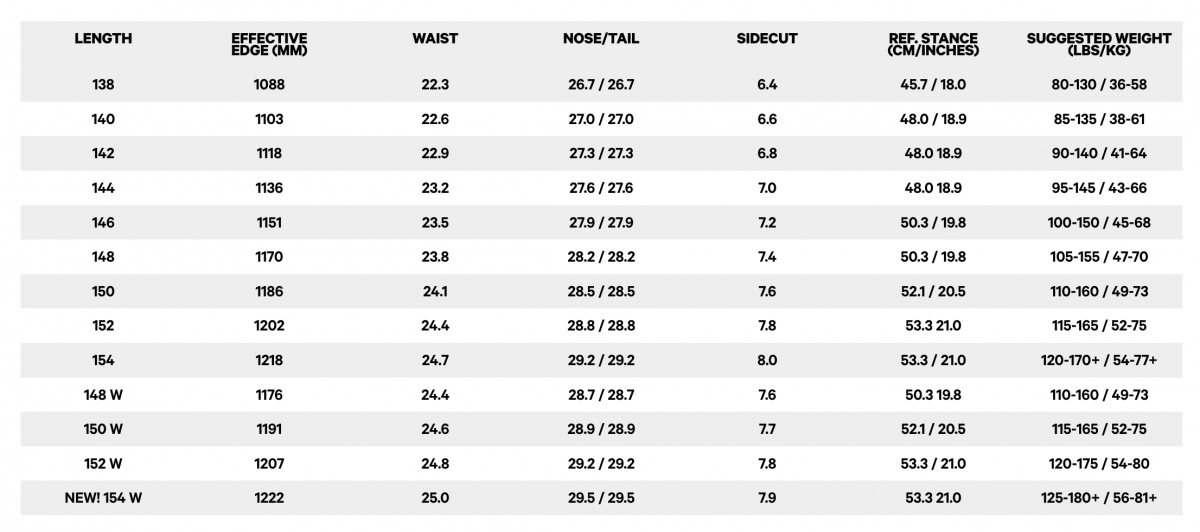 | LENGTH | EFFECTIVE EDGE (MM) | WAIST | NOSE/TAIL | SIDECUT | REF. STANCE (CM/INCHES) | SUGGESTED WEIGHT (LBS/KG) |
|---|---|---|---|---|---|---|
| 138 | 1088 | 22.3 | 26.7 / 26.7 | 6.4 | 45.7 / 18.0 | 80-130 / 36-58 |
| 140 | 1103 | 22.6 | 27.0 / 27.0 | 6.6 | 48.0 / 18.9 | 85-135 / 38-61 |
| 142 | 1118 | 22.9 | 27.3 / 27.3 | 6.8 | 48.0 18.9 | 90-140 / 41-64 |
| 144 | 1136 | 23.2 | 27.6 / 27.6 | 7.0 | 48.0 18.9 | 95-145 / 43-66 |
| 146 | 1151 | 23.5 | 27.9 / 27.9 | 7.2 | 50.3 / 19.8 | 100-150 / 45-68 |
| 148 | 1170 | 23.8 | 28.2 / 28.2 | 7.4 | 50.3 / 19.8 | 105-155 / 47-70 |
| 150 | 1186 | 24.1 | 28.5 / 28.5 | 7.6 | 52.1 / 20.5 | 110-160 / 49-73 |
| 152 | 1202 | 24.4 | 28.8 / 28.8 | 7.8 | 53.3 21.0 | 115-165 / 52-75 |
| 154 | 1218 | 24.7 | 29.2 / 29.2 | 8.0 | 53.3 / 21.0 | 120-170+ / 54-77+ |
| 148 W | 1176 | 24.4 | 28.7 / 28.7 | 7.6 | 50.3 19.8 | 110-160 / 49-73 |
| 150 W | 1191 | 24.6 | 28.9 / 28.9 | 7.7 | 52.1 / 20.5 | 115-165 / 52-75 |
| 152 W | 1207 | 24.8 | 29.2 / 29.2 | 7.8 | 53.3 / 21.0 | 120-175 / 54-80 |
| NEW! 154 W | 1222 | 25.0 | 29.5 / 29.5 | 7.9 | 53.3 21.0 | 125-180+ / 56-81+ |